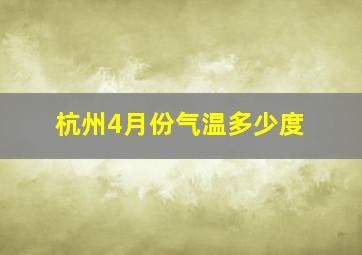 杭州4月份气温多少度